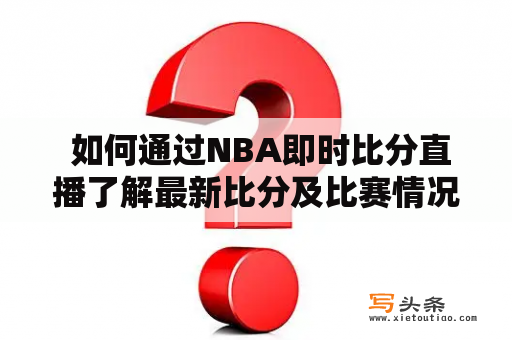 如何通过NBA即时比分直播了解最新比分及比赛情况

写头条
www.xietoutiao.com